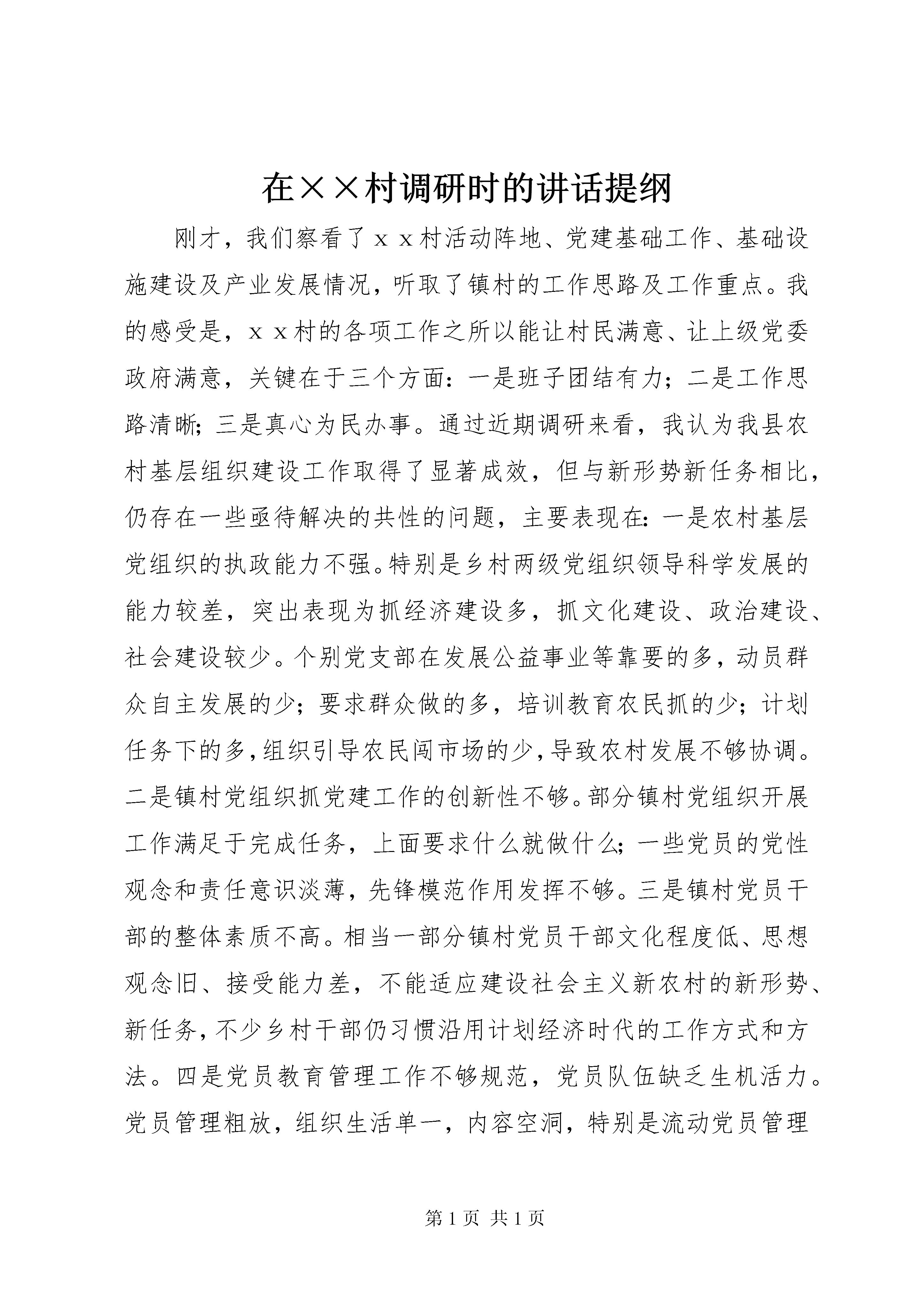 在××村调研时的讲话提纲

刚才，我们察看了ｘｘ村活动阵地、党建基础工作、基础设施建设及产业发展情况，听取了镇村的工作思路及工作重点。我的感受是，ｘｘ村的各项工作之所以能让村民满意、让上级党委政府满意，关键在于三个方面：一是班子团结有力；二是工作思路清晰；三是真心为民办事。通过近期调研来看，我认为我县农村基层组织建设工作取得了显著成效，但与新形势新任务相比，仍存在一些亟待解决的共性的问题，主要表现在：一是农村基层党组织的执政能力不强。特别是乡村两级党组织领导科学发展的能力较差，突出表现为抓经济建设多，抓文化建设、政治建设、社会建设较少。个别党支部在发展公益事业等靠要的多，动员群众自主发展的少；要求群众做的多，培训教育农民抓的少；计划任务下的多，组织引导农民闯市场的少，导致农村发展不够协调。二是镇村党组织抓党建工作的创新性不够。部分镇村党组织开展工作满足于完成任务，上面要求什么就做什么；一些党员的党性观念和责任意识淡薄，先锋模范作用发挥不够。三是镇村党员干部的整体素质不高。相当一部分镇村党员干部文化程度低、思想观念旧、接受能力差，不能适应建设社会主义新农村的新形势、新任务，不少乡村干部仍习惯沿用计划经济时代的工作方式和方法。四是党员教育管理工作不够规范，党员队伍缺乏生机活力。党员管理粗放，组织生活单一，内容空洞，特别是流动党员管理

第1页 共1页